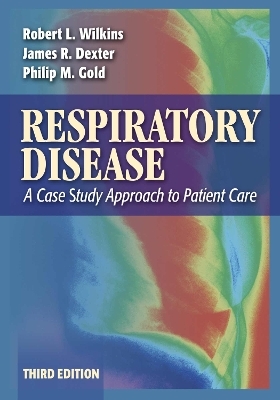 Robert L. Wilkins
James R. Dexter
Philip M. Gold

RESPIRATORY DISEASE
A Case Study Approach to Patient Care

THIRD EDITION